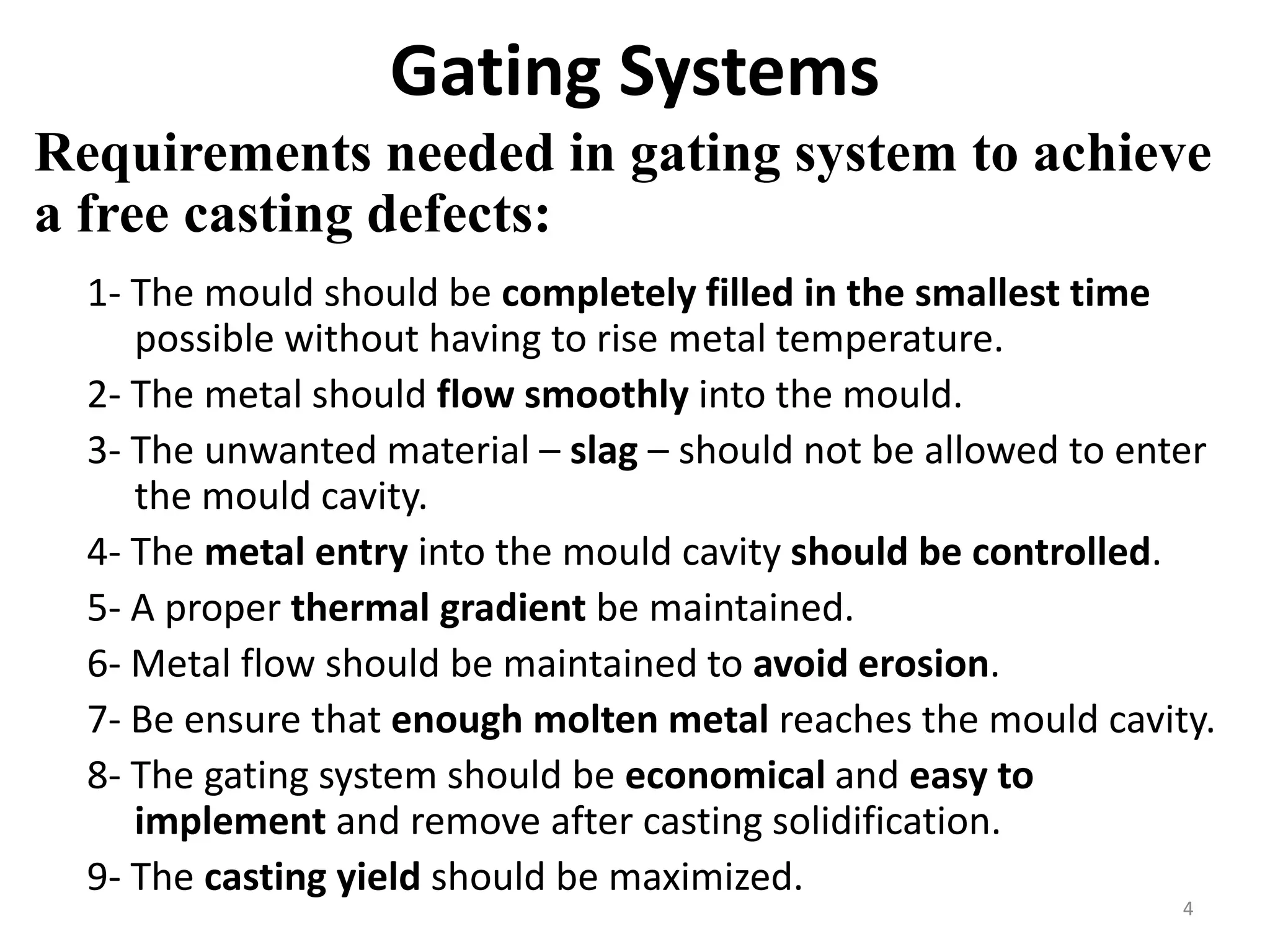 Gating Systems

Requirements needed in gating system to achieve a free casting defects:

1- The mould should be completely filled in the smallest time possible without having to rise metal temperature.

2- The metal should flow smoothly into the mould.

3- The unwanted material – slag – should not be allowed to enter the mould cavity.

4- The metal entry into the mould cavity should be controlled.

5- A proper thermal gradient be maintained.

6- Metal flow should be maintained to avoid erosion.

7- Be ensure that enough molten metal reaches the mould cavity.

8- The gating system should be economical and easy to implement and remove after casting solidification.

9- The casting yield should be maximized.

4